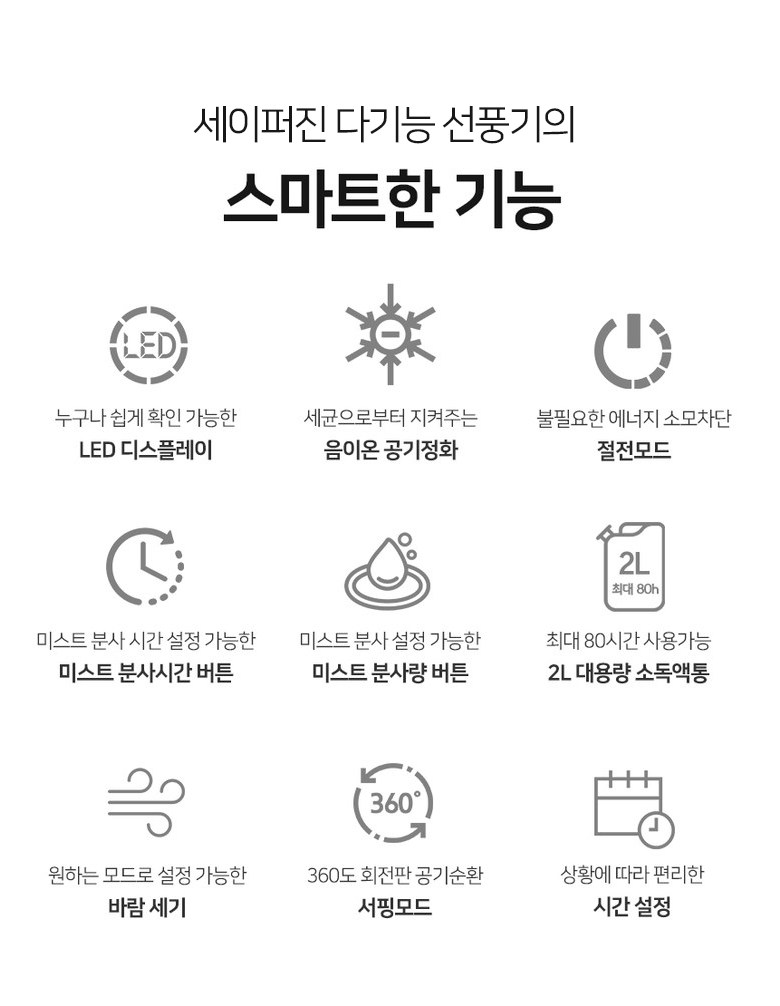 세이퍼진 다기능 선풍기의

스마트한 기능

LED

누구나 쉽게 확인 가능한

LED 디스플레이

세균으로부터 지켜주는

음이온 공기정화

불필요한 에너지 소모차단

절전모드

미스트 분사 시간 설정 가능한

미스트 분사시간 버튼

미스트 분사 설정 가능한

미스트 분사량 버튼

2L

최대 80h

최대 80시간 사용가능

2L 대용량 소독액통

원하는 모드로 설정 가능한

바람 세기

360°

360도 회전판 공기순환

서핑모드

상황에 따라 편리한

시간 설정